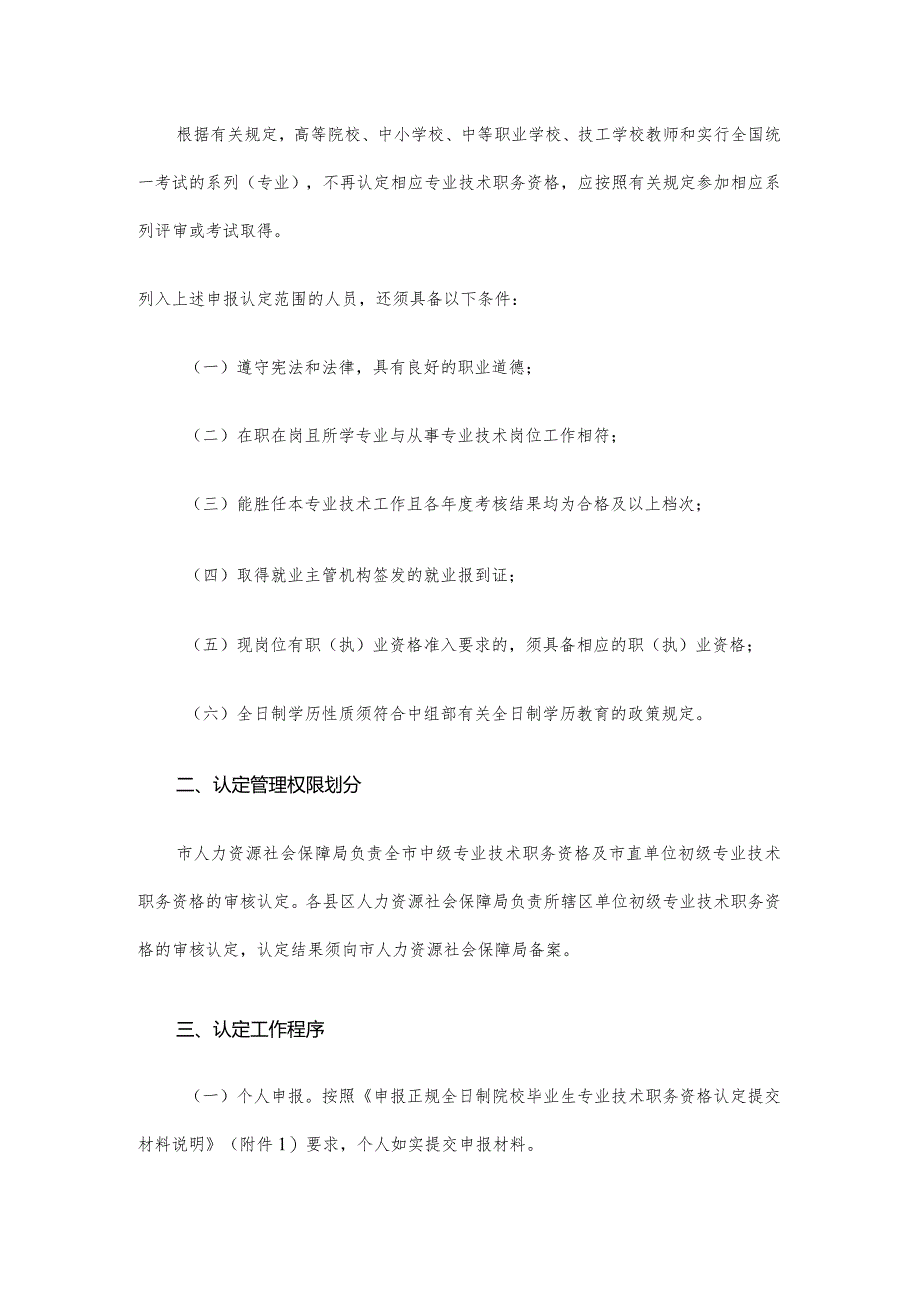 根据有关规定，高等院校、中小学校、中等职业学校、技工学校教师和实行全国统一考试的系列（专业），不再认定相应专业技术职务资格，应按照有关规定参加相应系列评审或考试取得。

列入上述申报认定范围的人员，还须具备以下条件：

（一）遵守宪法和法律，具有良好的职业道德；

（二）在职在岗且所学专业与从事专业技术岗位工作相符；

（三）能胜任本专业技术工作且各年度考核结果均为合格及以上档次；

（四）取得就业主管机构签发的就业报到证；

（五）现岗位有职（执）业资格准入要求的，须具备相应的职（执）业资格；

（六）全日制学历性质须符合中组部有关全日制学历教育的政策规定。

二、认定管理权限划分

市人力资源社会保障局负责全市中级专业技术职务资格及市直单位初级专业技术职务资格的审核认定。各县区人力资源社会保障局负责所辖区单位初级专业技术职务资格的审核认定，认定结果须向市人力资源社会保障局备案。

三、认定工作程序

（一）个人申报。按照《申报正规全日制院校毕业生专业技术职务资格认定提交材料说明》（附件1）要求，个人如实提交申报材料。